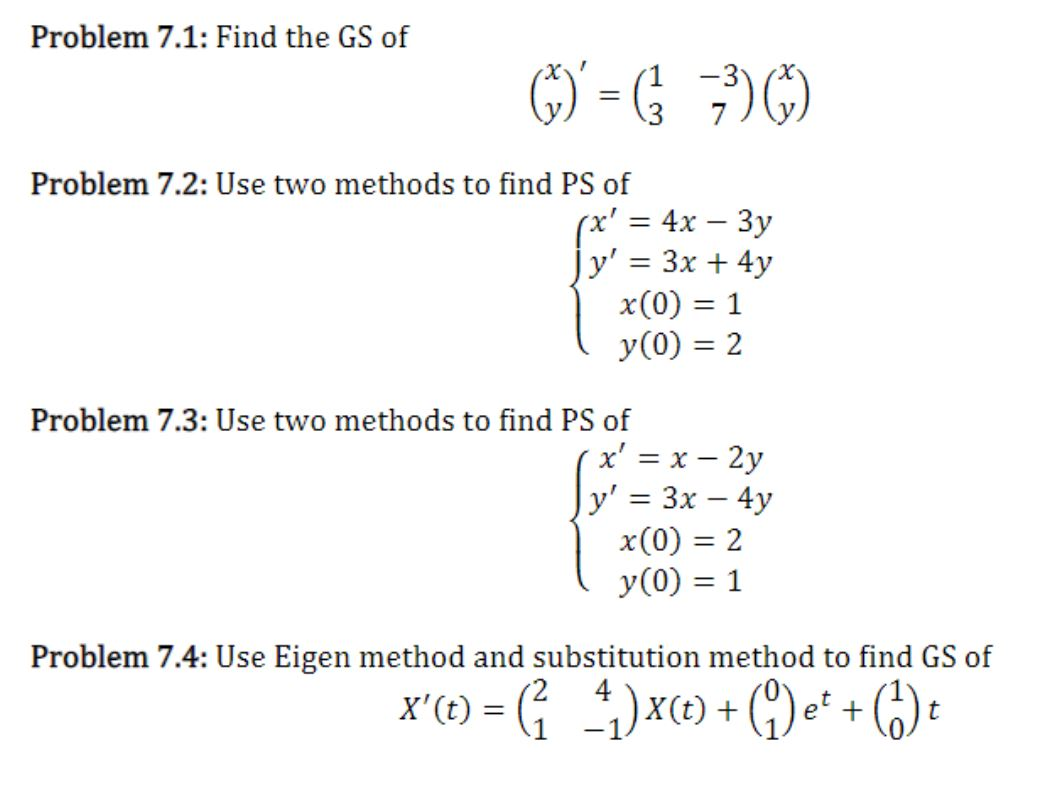 **Problem 7.1:** Find the GS of

$\begin{pmatrix} x \\ y \end{pmatrix}' = \begin{pmatrix} 1 & -3 \\ 3 & 7 \end{pmatrix} \begin{pmatrix} x \\ y \end{pmatrix}$

**Problem 7.2:** Use two methods to find PS of

$\begin{cases} x' = 4x - 3y \\ y' = 3x + 4y \\ x(0) = 1 \\ y(0) = 2 \end{cases}$

**Problem 7.3:** Use two methods to find PS of

$\begin{cases} x' = x - 2y \\ y' = 3x - 4y \\ x(0) = 2 \\ y(0) = 1 \end{cases}$

**Problem 7.4:** Use Eigen method and substitution method to find GS of

$X'(t) = \begin{pmatrix} 2 & 4 \\ 1 & -1 \end{pmatrix} X(t) + \begin{pmatrix} 0 \\ 1 \end{pmatrix} e^t + \begin{pmatrix} 1 \\ 0 \end{pmatrix} t$